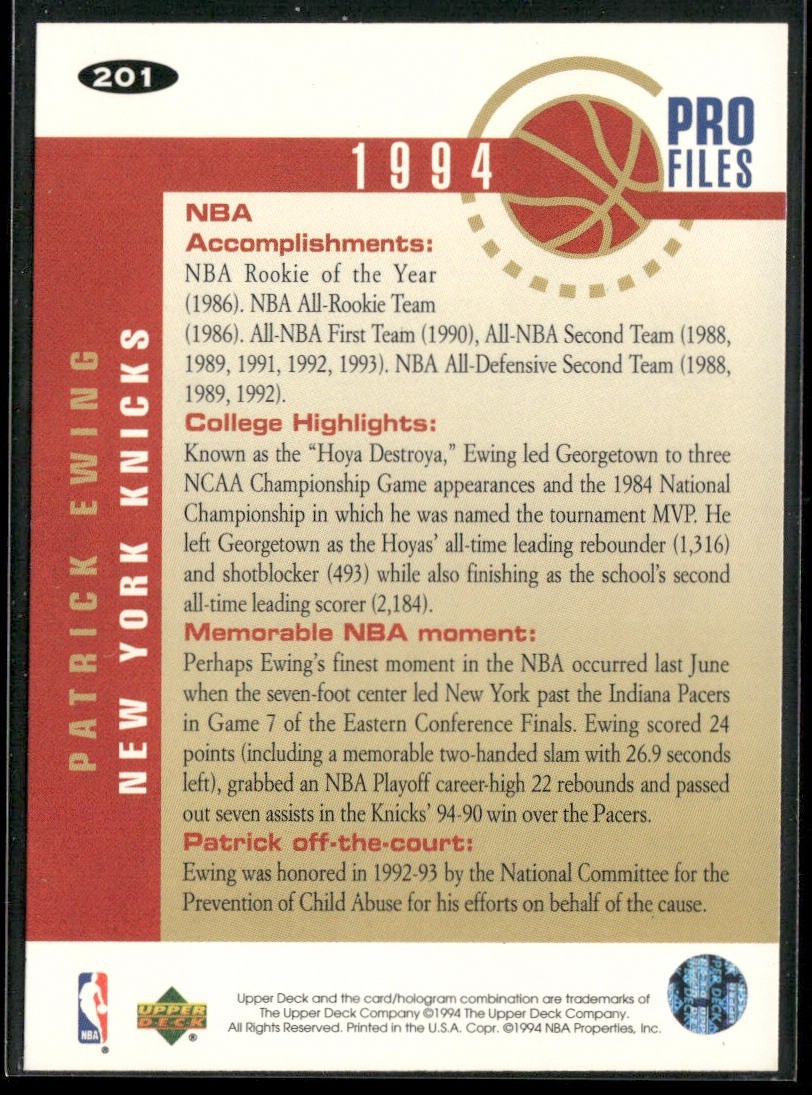 201

1994

PRO FILES

PATRICK EWING
NEW YORK KNICKS

NBA Accomplishments:
NBA Rookie of the Year (1986). NBA All-Rookie Team (1986). All-NBA First Team (1990), All-NBA Second Team (1988, 1989, 1991, 1992, 1993). NBA All-Defensive Second Team (1988, 1989, 1992).

College Highlights:
Known as the "Hoya Destroya," Ewing led Georgetown to three NCAA Championship Game appearances and the 1984 National Championship in which he was named the tournament MVP. He left Georgetown as the Hoyas' all-time leading rebounder (1,316) and shotblocker (493) while also finishing as the school's second all-time leading scorer (2,184).

Memorable NBA moment:
Perhaps Ewing's finest moment in the NBA occurred last June when the seven-foot center led New York past the Indiana Pacers in Game 7 of the Eastern Conference Finals. Ewing scored 24 points (including a memorable two-handed slam with 26.9 seconds left), grabbed an NBA Playoff career-high 22 rebounds and passed out seven assists in the Knicks' 94-90 win over the Pacers.

Patrick off-the-court:
Ewing was honored in 1992-93 by the National Committee for the Prevention of Child Abuse for his efforts on behalf of the cause.

NBA

UPPER DECK

Upper Deck and the card/hologram combination are trademarks of The Upper Deck Company ©1994 The Upper Deck Company. All Rights Reserved. Printed in the U.S.A. Copr. ©1994 NBA Properties, Inc.